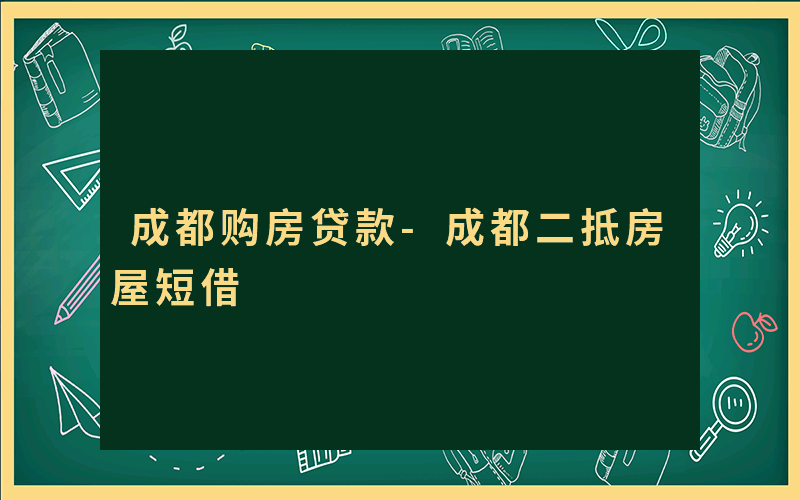 成都购房贷款- 成都二抵房屋短借